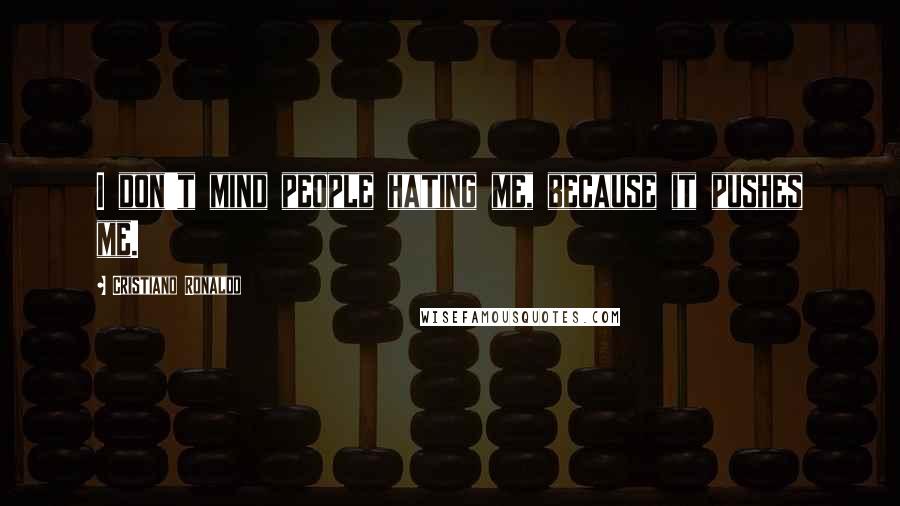 I DON'T MIND PEOPLE HATING ME, BECAUSE IT PUSHES ME.

CRISTIANO RONALDO

WISEFAMOUSQUOTES.COM